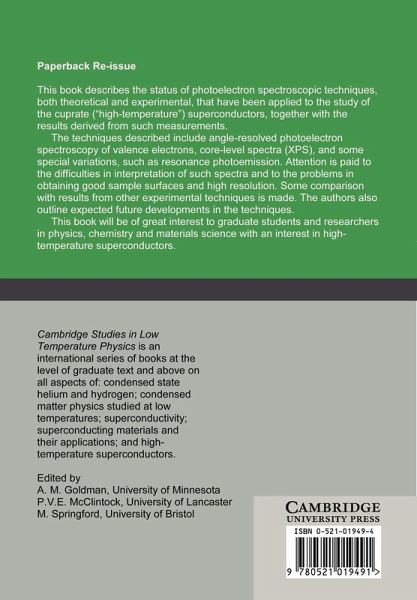 Paperback Re-issue

This book describes the status of photoelectron spectroscopic techniques, both theoretical and experimental, that have been applied to the study of the cuprate ("high-temperature") superconductors, together with the results derived from such measurements.

The techniques described include angle-resolved photoelectron spectroscopy of valence electrons, core-level spectra (XPS), and some special variations, such as resonance photoemission. Attention is paid to the difficulties in interpretation of such spectra and to the problems in obtaining good sample surfaces and high resolution. Some comparison with results from other experimental techniques is made. The authors also outline expected future developments in the techniques.

This book will be of great interest to graduate students and researchers in physics, chemistry and materials science with an interest in high-temperature superconductors.

Cambridge Studies in Low Temperature Physics is an international series of books at the level of graduate text and above on all aspects of: condensed state helium and hydrogen; condensed matter physics studied at low temperatures; superconductivity; superconducting materials and their applications; and high-temperature superconductors.

Edited by
A. M. Goldman, University of Minnesota
P.V.E. McClintock, University of Lancaster
M. Springford, University of Bristol

CAMBRIDGE
UNIVERSITY PRESS

ISBN 0-521-01949-4

9 780521 019491 >